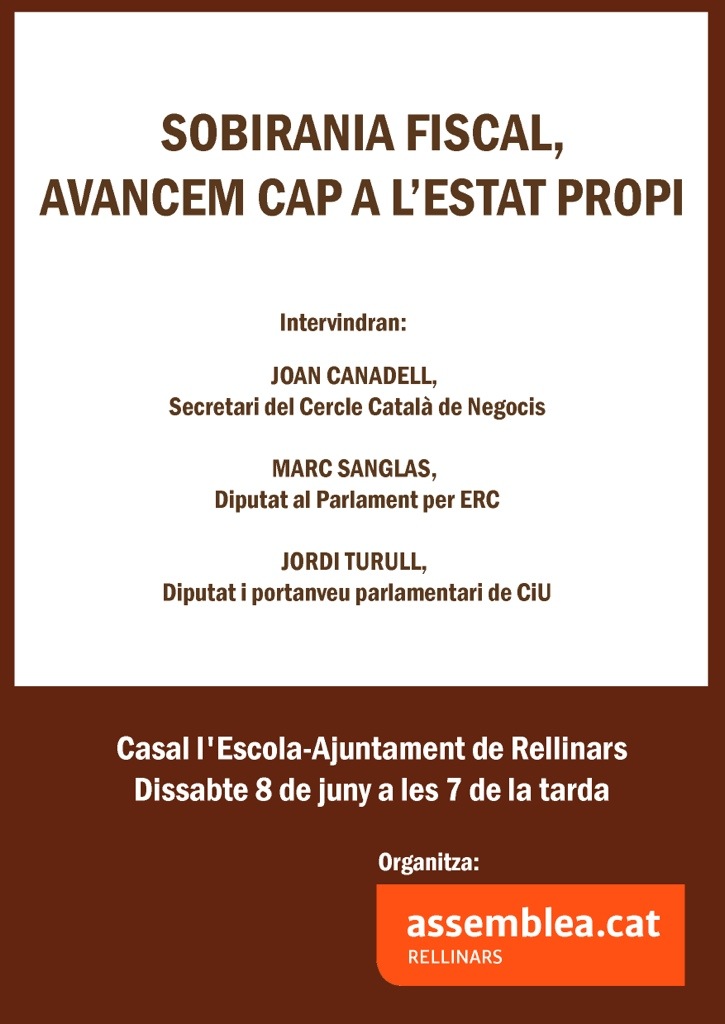 SOBIRANIA FISCAL,
AVANCEM CAP A L'ESTAT PROPI

Intervindran:

JOAN CANADELL,
Secretari del Cercle Català de Negocis

MARC SANGLAS,
Diputat al Parlament per ERC

JORDI TURULL,
Diputat i portanveu parlamentari de CiU

Casal l'Escola-Ajuntament de Rellinars
Dissabte 8 de juny a les 7 de la tarda

Organitza:

assemblea.cat
RELLINARS